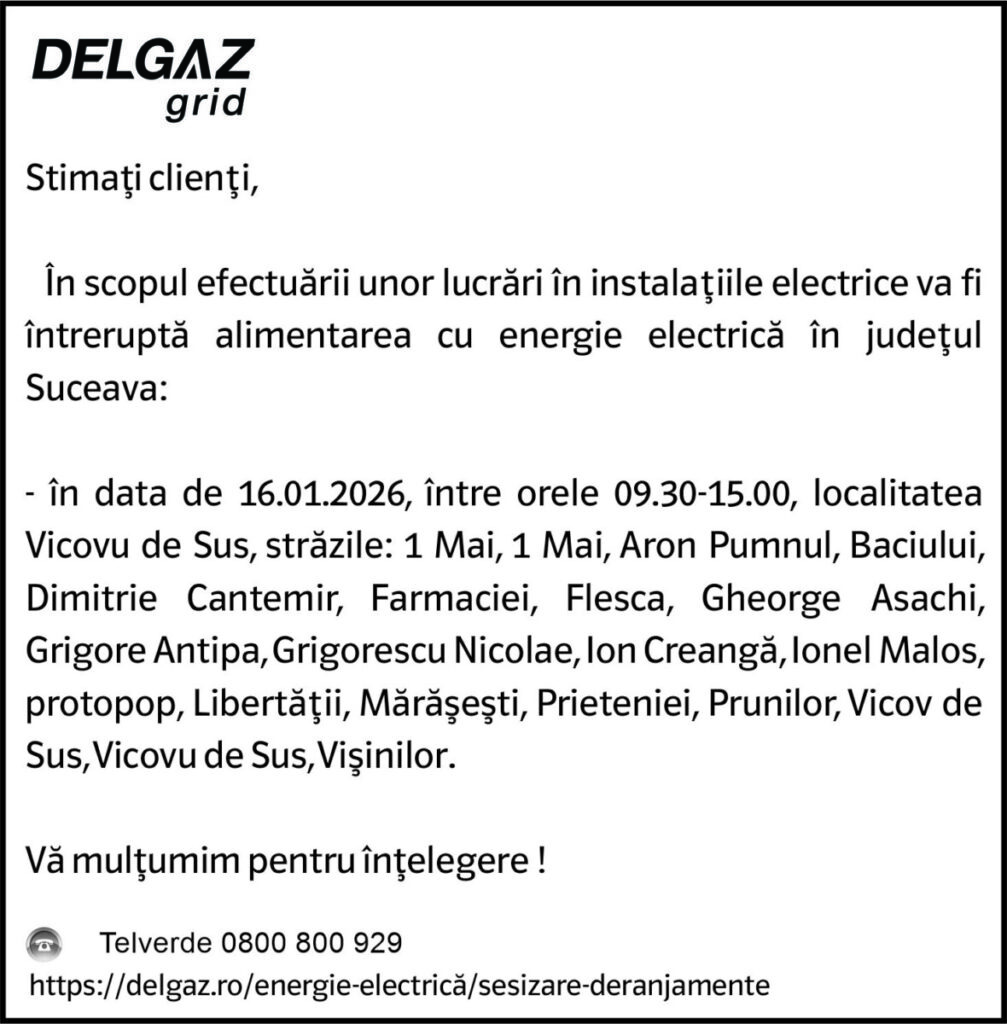 DELGAZ
grid

Stimaţi clienţi,

În scopul efectuării unor lucrări în instalaţiile electrice va fi întreruptă alimentarea cu energie electrică în judeţul Suceava:

- în data de 16.01.2026, între orele 09.30-15.00, localitatea Vicovu de Sus, străzile: 1 Mai, 1 Mai, Aron Pumnul, Baciului, Dimitrie Cantemir, Farmaciei, Flesca, Gheorge Asachi, Grigore Antipa, Grigorescu Nicolae, Ion Creangă, Ionel Malos, protopop, Libertăţii, Mărăşeşti, Prieteniei, Prunilor, Vicov de Sus, Vicovu de Sus, Vişinilor.

Vă mulţumim pentru înţelegere !

Telverde 0800 800 929
https://delgaz.ro/energie-electrică/sesizare-deranjamente